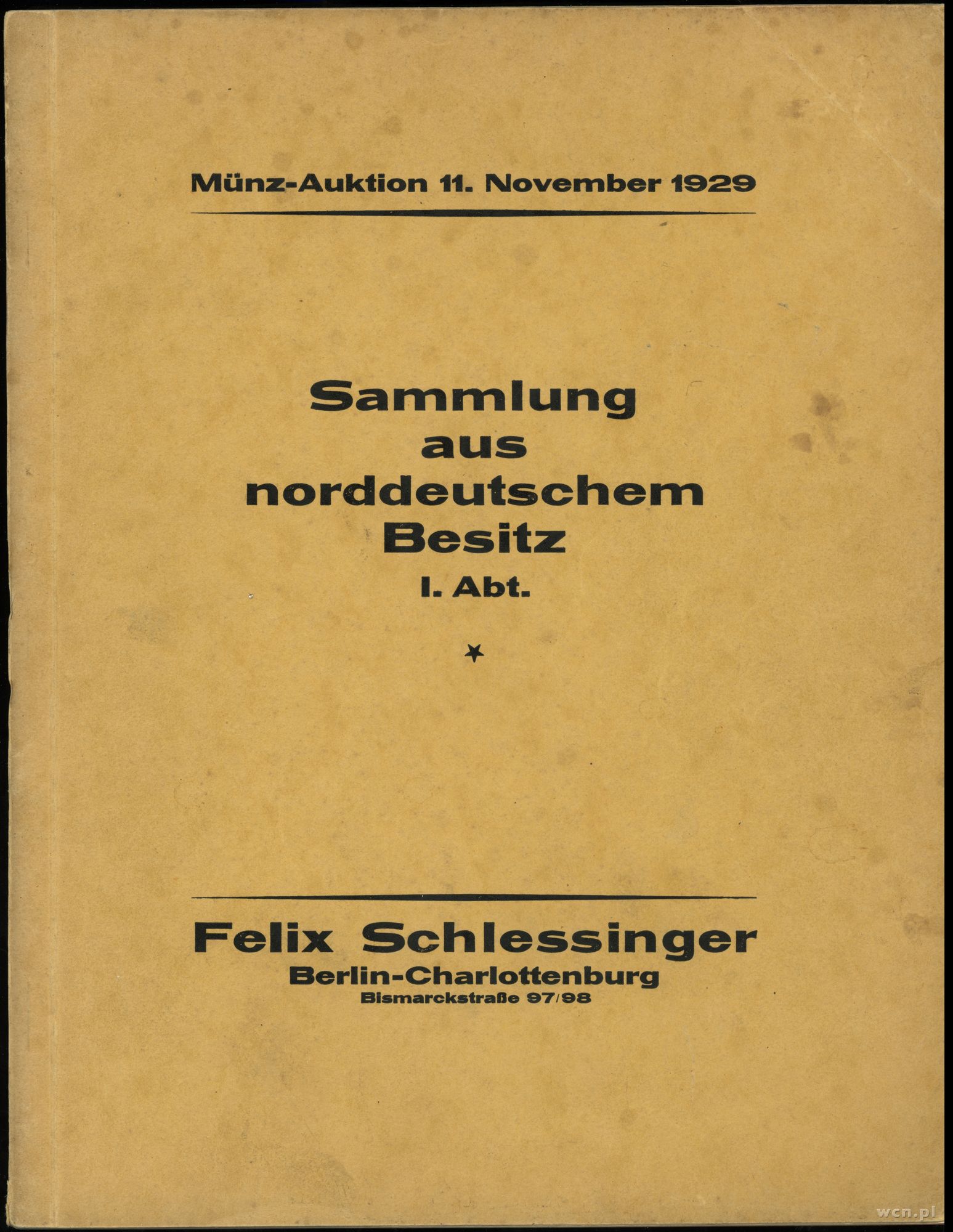 Münz-Auktion 11. November 1929

Sammlung aus norddeutschem Besitz
I. Abt.

*

Felix Schlessinger
Berlin-Charlottenburg
Bismarckstraße 97/98

wcn.pl